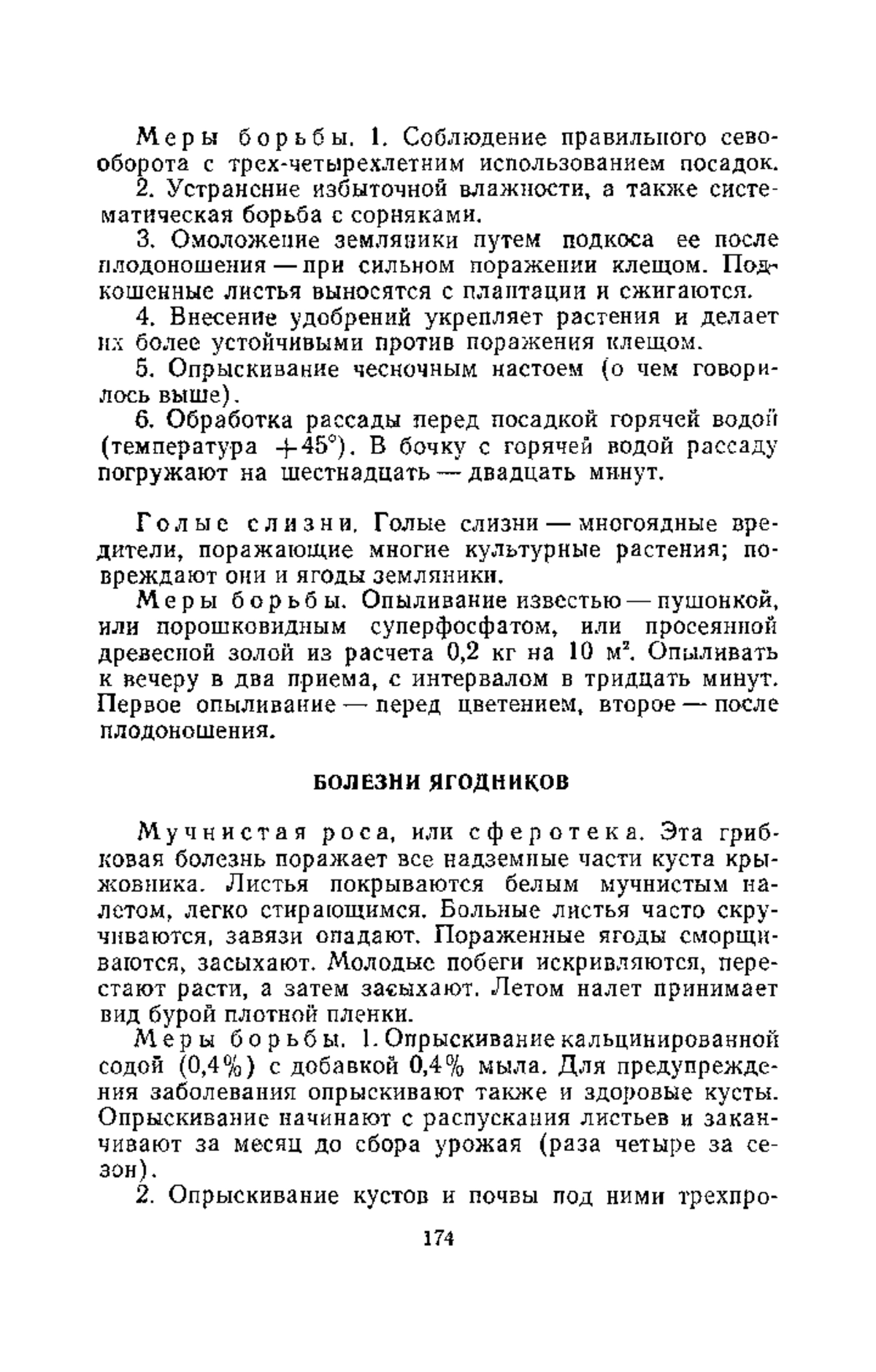 Меры борьбы. 1. Соблюдение правильного севооборота с трех-четырехлетним использованием посадок.

2. Устранение избыточной влажности, а также систематическая борьба с сорняками.

3. Омоложение земляники путем подкоса ее после плодоношения — при сильном поражении клещом. Подкошенные листья выносятся с плантации и сжигаются.

4. Внесение удобрений укрепляет растения и делает их более устойчивыми против поражения клещом.

5. Опрыскивание чесночным настоем (о чем говорилось выше).

6. Обработка рассады перед посадкой горячей водой (температура $+45°$). В бочку с горячей водой рассаду погружают на шестнадцать — двадцать минут.

Голые слизни. Голые слизни — многоядные вредители, поражающие многие культурные растения; повреждают они и ягоды земляники.

Меры борьбы. Опыливание известью — пушонкой, или порошковидным суперфосфатом, или просеянной древесной золой из расчета 0,2 кг на 10 $м^2$. Опыливать к вечеру в два приема, с интервалом в тридцать минут. Первое опыливание — перед цветением, второе — после плодоношения.

БОЛЕЗНИ ЯГОДНИКОВ

Мучнистая роса, или сферотека. Эта грибковая болезнь поражает все надземные части куста крыжовника. Листья покрываются белым мучнистым налетом, легко стирающимся. Больные листья часто скручиваются, завязи опадают. Пораженные ягоды сморщиваются, засыхают. Молодые побеги искривляются, перестают расти, а затем засыхают. Летом налет принимает вид бурой плотной пленки.

Меры борьбы. 1. Опрыскивание кальцинированной содой (0,4%) с добавкой 0,4% мыла. Для предупреждения заболевания опрыскивают также и здоровые кусты. Опрыскивание начинают с распускания листьев и заканчивают за месяц до сбора урожая (раза четыре за сезон).

2. Опрыскивание кустов и почвы под ними трехпро-

174